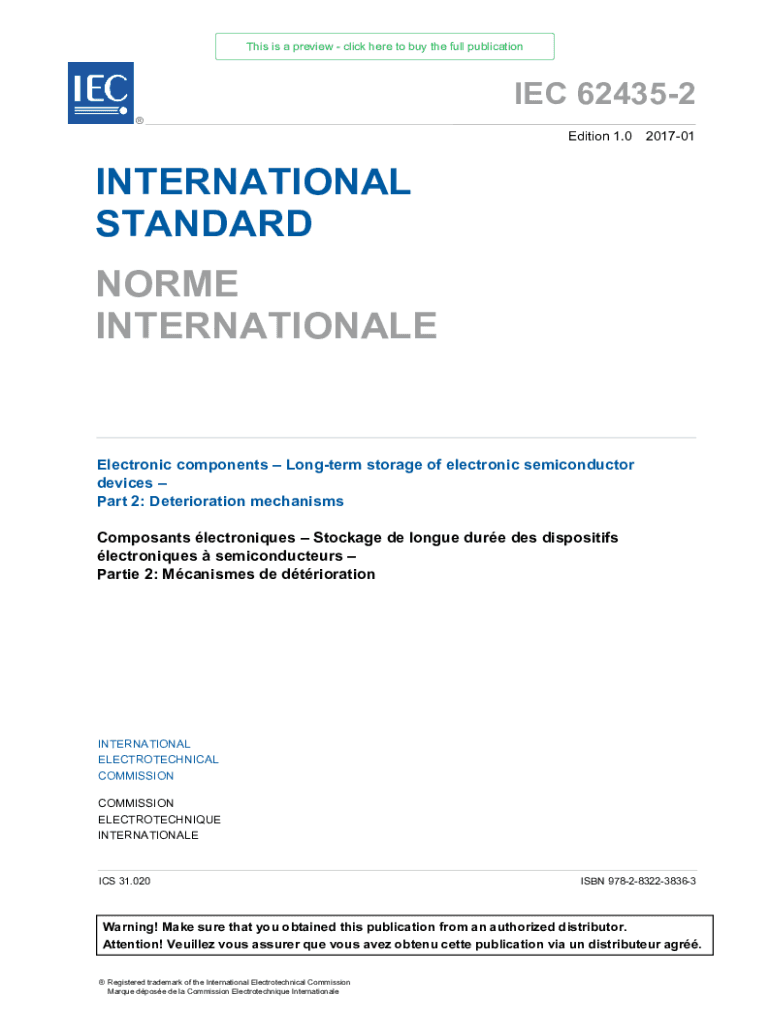 This is a preview - click here to buy the full publication

IEC ®

IEC 62435-2

Edition 1.0 2017-01

INTERNATIONAL STANDARD

NORME INTERNATIONALE

Electronic components – Long-term storage of electronic semiconductor devices –
Part 2: Deterioration mechanisms

Composants électroniques – Stockage de longue durée des dispositifs électroniques à semiconducteurs –
Partie 2: Mécanismes de détérioration

INTERNATIONAL ELECTROTECHNICAL COMMISSION

COMMISSION ELECTROTECHNIQUE INTERNATIONALE

ICS 31.020

ISBN 978-2-8322-3836-3

Warning! Make sure that you obtained this publication from an authorized distributor.
Attention! Veuillez vous assurer que vous avez obtenu cette publication via un distributeur agréé.

® Registered trademark of the International Electrotechnical Commission
Marque déposée de la Commission Electrotechnique Internationale